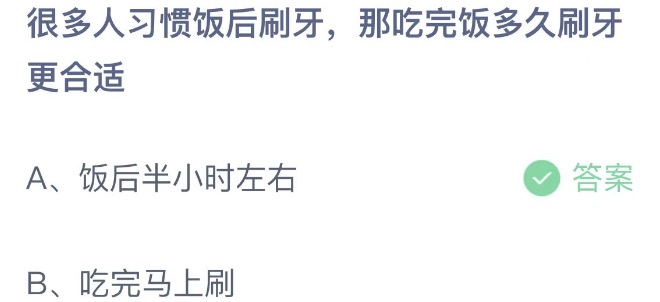 很多人习惯饭后刷牙，那吃完饭多久刷牙更合适

A、饭后半小时左右

答案

B、吃完马上刷